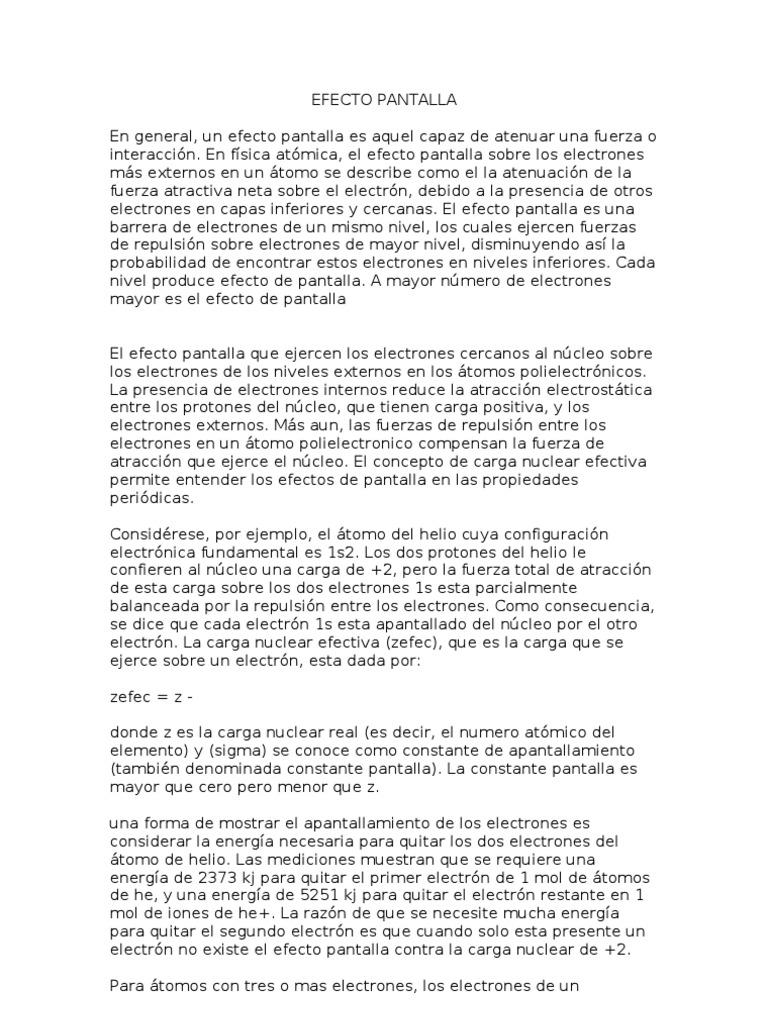 EFECTO PANTALLA

En general, un efecto pantalla es aquel capaz de atenuar una fuerza o interacción. En física atómica, el efecto pantalla sobre los electrones más externos en un átomo se describe como el la atenuación de la fuerza atractiva neta sobre el electrón, debido a la presencia de otros electrones en capas inferiores y cercanas. El efecto pantalla es una barrera de electrones de un mismo nivel, los cuales ejercen fuerzas de repulsión sobre electrones de mayor nivel, disminuyendo así la probabilidad de encontrar estos electrones en niveles inferiores. Cada nivel produce efecto de pantalla. A mayor número de electrones mayor es el efecto de pantalla

El efecto pantalla que ejercen los electrones cercanos al núcleo sobre los electrones de los niveles externos en los átomos polielectrónicos. La presencia de electrones internos reduce la atracción electrostática entre los protones del núcleo, que tienen carga positiva, y los electrones externos. Más aun, las fuerzas de repulsión entre los electrones en un átomo polielectronico compensan la fuerza de atracción que ejerce el núcleo. El concepto de carga nuclear efectiva permite entender los efectos de pantalla en las propiedades periódicas.

Considérese, por ejemplo, el átomo del helio cuya configuración electrónica fundamental es 1s2. Los dos protones del helio le confieren al núcleo una carga de +2, pero la fuerza total de atracción de esta carga sobre los dos electrones 1s esta parcialmente balanceada por la repulsión entre los electrones. Como consecuencia, se dice que cada electrón 1s esta apantallado del núcleo por el otro electrón. La carga nuclear efectiva (zefec), que es la carga que se ejerce sobre un electrón, esta dada por:

zefec = z -

donde z es la carga nuclear real (es decir, el numero atómico del elemento) y (sigma) se conoce como constante de apantallamiento (también denominada constante pantalla). La constante pantalla es mayor que cero pero menor que z.

una forma de mostrar el apantallamiento de los electrones es considerar la energía necesaria para quitar los dos electrones del átomo de helio. Las mediciones muestran que se requiere una energía de 2373 kj para quitar el primer electrón de 1 mol de átomos de he, y una energía de 5251 kj para quitar el electrón restante en 1 mol de iones de he+. La razón de que se necesite mucha energía para quitar el segundo electrón es que cuando solo esta presente un electrón no existe el efecto pantalla contra la carga nuclear de +2.

Para átomos con tres o mas electrones, los electrones de un